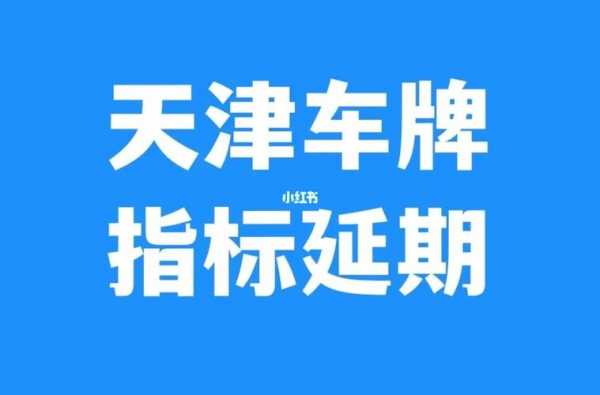 天津车牌

小红书

指标延期